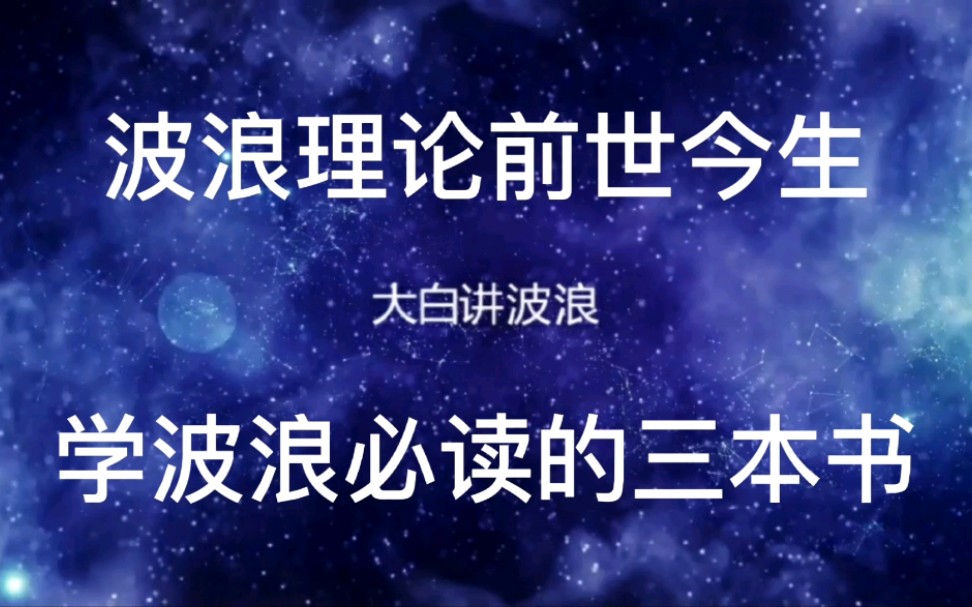 波浪理论前世今生

大白讲波浪

学波浪必读的三本书